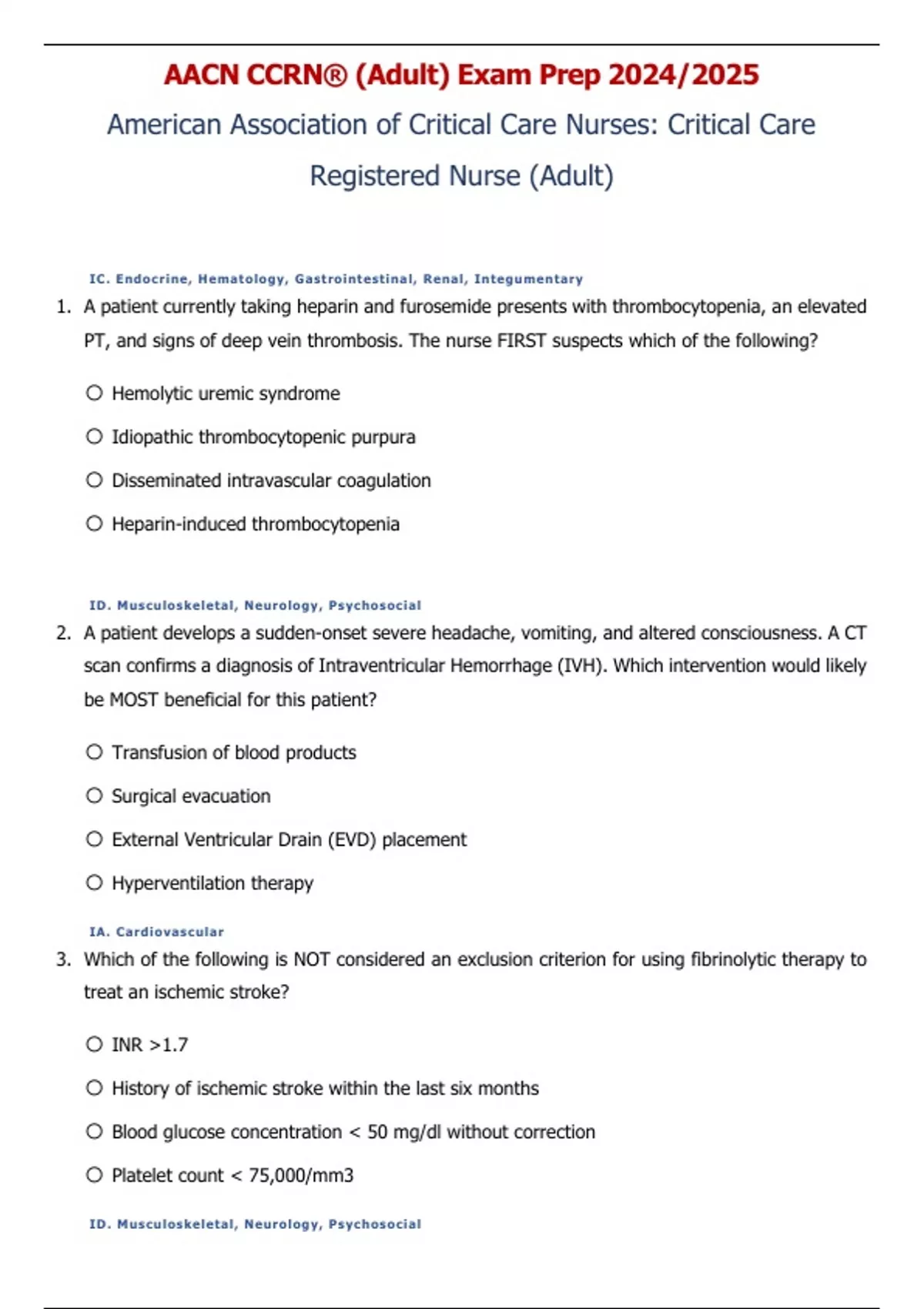 AACN CCRN® (Adult) Exam Prep 2024/2025

American Association of Critical Care Nurses: Critical Care Registered Nurse (Adult)

IC. Endocrine, Hematology, Gastrointestinal, Renal, Integumentary

1. A patient currently taking heparin and furosemide presents with thrombocytopenia, an elevated PT, and signs of deep vein thrombosis. The nurse FIRST suspects which of the following?

○ Hemolytic uremic syndrome

○ Idiopathic thrombocytopenic purpura

○ Disseminated intravascular coagulation

○ Heparin-induced thrombocytopenia

ID. Musculoskeletal, Neurology, Psychosocial

2. A patient develops a sudden-onset severe headache, vomiting, and altered consciousness. A CT scan confirms a diagnosis of Intraventricular Hemorrhage (IVH). Which intervention would likely be MOST beneficial for this patient?

○ Transfusion of blood products

○ Surgical evacuation

○ External Ventricular Drain (EVD) placement

○ Hyperventilation therapy

IA. Cardiovascular

3. Which of the following is NOT considered an exclusion criterion for using fibrinolytic therapy to treat an ischemic stroke?

○ INR >1.7

○ History of ischemic stroke within the last six months

○ Blood glucose concentration < 50 mg/dl without correction

○ Platelet count < 75,000/mm3

ID. Musculoskeletal, Neurology, Psychosocial